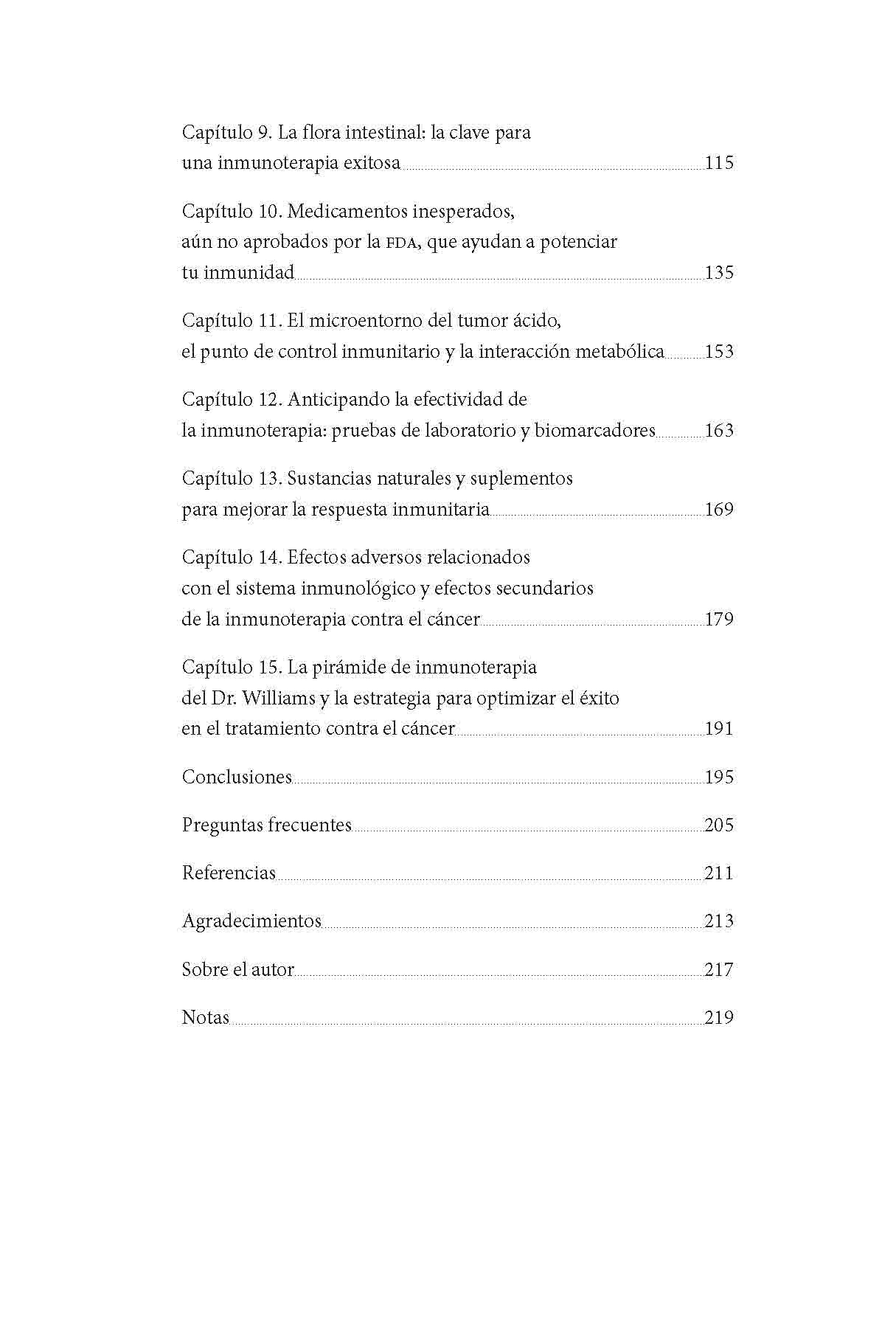 Capítulo 9. La flora intestinal: la clave para una inmunoterapia exitosa 115

Capítulo 10. Medicamentos inesperados, aún no aprobados por la FDA, que ayudan a potenciar tu inmunidad 135

Capítulo 11. El microentorno del tumor ácido, el punto de control inmunitario y la interacción metabólica 153

Capítulo 12. Anticipando la efectividad de la inmunoterapia: pruebas de laboratorio y biomarcadores 163

Capítulo 13. Sustancias naturales y suplementos para mejorar la respuesta inmunitaria 169

Capítulo 14. Efectos adversos relacionados con el sistema inmunológico y efectos secundarios de la inmunoterapia contra el cáncer 179

Capítulo 15. La pirámide de inmunoterapia del Dr. Williams y la estrategia para optimizar el éxito en el tratamiento contra el cáncer 191

Conclusiones 195

Preguntas frecuentes 205

Referencias 211

Agradecimientos 213

Sobre el autor 217

Notas 219